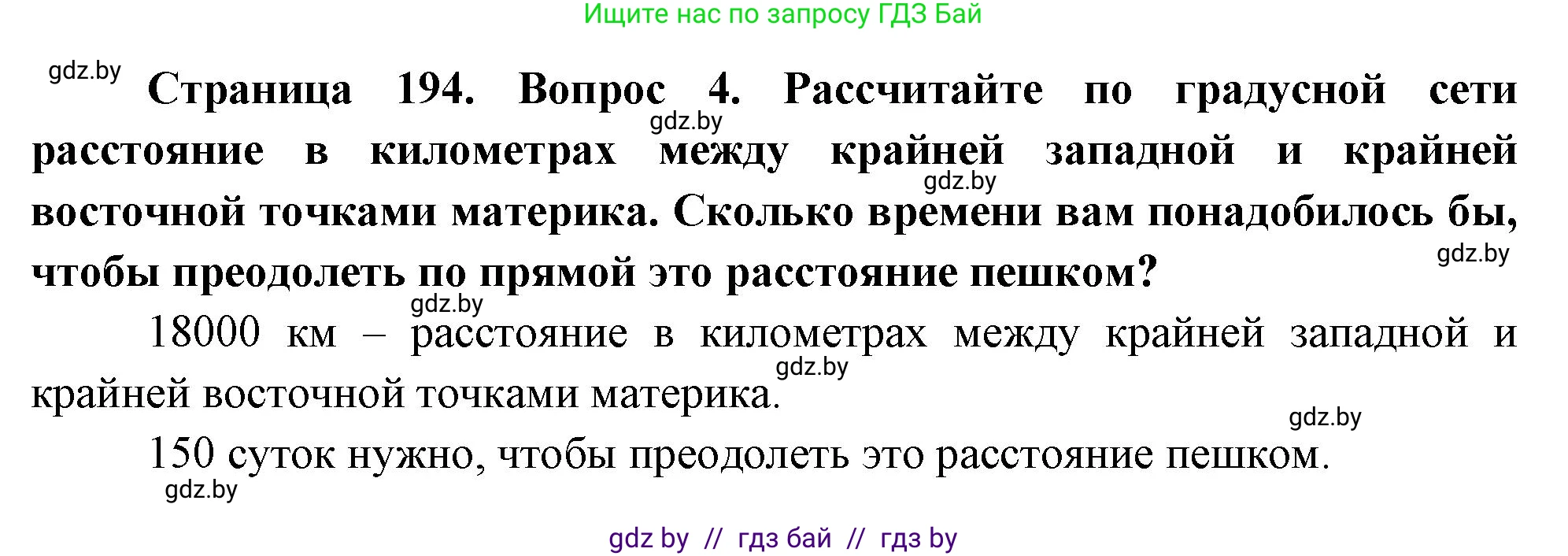 Ищите нас по запросу ГДЗ Бай

gdz.by

Страница 194. Вопрос 4. Рассчитайте по градусной сети расстояние в километрах между крайней западной и крайней восточной точками материка. Сколько времени вам понадобилось бы, чтобы преодолеть по прямой это расстояние пешком?

gdz.by gdz.by gdz.by gdz.by

18000 км – расстояние в километрах между крайней западной и крайней восточной точками материка.

gdz.by gdz.by

150 суток нужно, чтобы преодолеть это расстояние пешком.

gdz.by

gdz by // гдз бай // гдз by